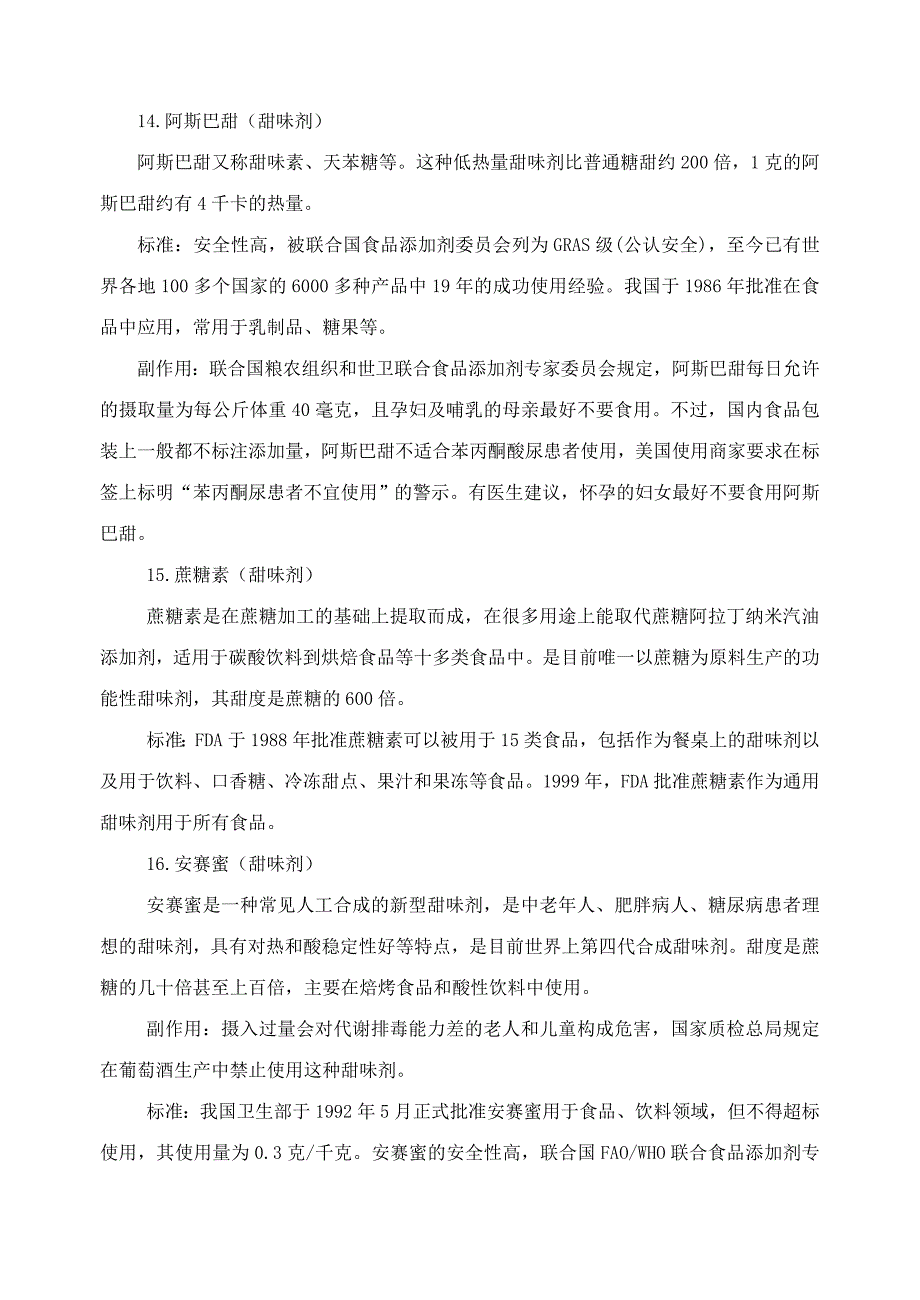 14.阿斯巴甜（甜味剂）

阿斯巴甜又称甜味素、天苯糖等。这种低热量甜味剂比普通糖甜约 200 倍，1 克的阿斯巴甜约有 4 千卡的热量。

标准：安全性高，被联合国食品添加剂委员会列为 GRAS 级(公认安全)，至今已有世界各地 100 多个国家的 6000 多种产品中 19 年的成功使用经验。我国于 1986 年批准在食品中应用，常用于乳制品、糖果等。

副作用：联合国粮农组织和世卫联合食品添加剂专家委员会规定，阿斯巴甜每日允许的摄取量为每公斤体重 40 毫克，且孕妇及哺乳的母亲最好不要食用。不过，国内食品包装上一般都不标注添加量，阿斯巴甜不适合苯丙酮酸尿患者使用，美国使用商家要求在标签上标明“苯丙酮尿患者不宜使用”的警示。有医生建议，怀孕的妇女最好不要食用阿斯巴甜。

15.蔗糖素（甜味剂）

蔗糖素是在蔗糖加工的基础上提取而成，在很多用途上能取代蔗糖阿拉丁纳米汽油添加剂，适用于碳酸饮料到烘焙食品等十多类食品中。是目前唯一以蔗糖为原料生产的功能性甜味剂，其甜度是蔗糖的 600 倍。

标准：FDA 于 1988 年批准蔗糖素可以被用于 15 类食品，包括作为餐桌上的甜味剂以及用于饮料、口香糖、冷冻甜点、果汁和果冻等食品。1999 年，FDA 批准蔗糖素作为通用甜味剂用于所有食品。

16.安赛蜜（甜味剂）

安赛蜜是一种常见人工合成的新型甜味剂，是中老年人、肥胖病人、糖尿病患者理想的甜味剂，具有对热和酸稳定性好等特点，是目前世界上第四代合成甜味剂。甜度是蔗糖的几十倍甚至上百倍，主要在焙烤食品和酸性饮料中使用。

副作用：摄入过量会对代谢排毒能力差的老人和儿童构成危害，国家质检总局规定在葡萄酒生产中禁止使用这种甜味剂。

标准：我国卫生部于 1992 年 5 月正式批准安赛蜜用于食品、饮料领域，但不得超标使用，其使用量为 0.3 克/千克。安赛蜜的安全性高，联合国 FAO/WHO 联合食品添加剂专